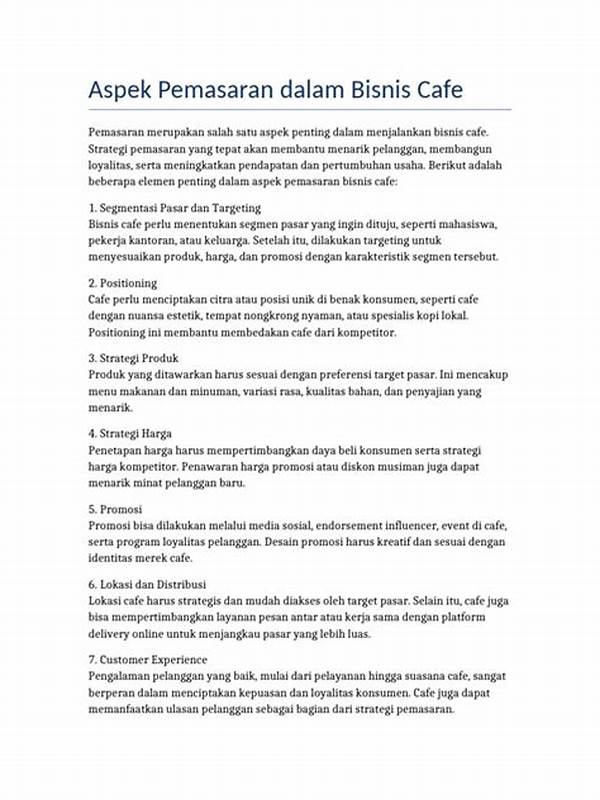 Aspek Pemasaran dalam Bisnis Cafe

Pemasaran merupakan salah satu aspek penting dalam menjalankan bisnis cafe. Strategi pemasaran yang tepat akan membantu menarik pelanggan, membangun loyalitas, serta meningkatkan pendapatan dan pertumbuhan usaha. Berikut adalah beberapa elemen penting dalam aspek pemasaran bisnis cafe:

1. Segmentasi Pasar dan Targeting
Bisnis cafe perlu menentukan segmen pasar yang ingin dituju, seperti mahasiswa, pekerja kantoran, atau keluarga. Setelah itu, dilakukan targeting untuk menyesuaikan produk, harga, dan promosi dengan karakteristik segmen tersebut.

2. Positioning
Cafe perlu menciptakan citra atau posisi unik di benak konsumen, seperti cafe dengan nuansa estetik, tempat nongkrong nyaman, atau spesialis kopi lokal. Positioning ini membantu membedakan cafe dari kompetitor.

3. Strategi Produk
Produk yang ditawarkan harus sesuai dengan preferensi target pasar. Ini mencakup menu makanan dan minuman, variasi rasa, kualitas bahan, dan penyajian yang menarik.

4. Strategi Harga
Penetapan harga harus mempertimbangkan daya beli konsumen serta strategi harga kompetitor. Penawaran harga promosi atau diskon musiman juga dapat menarik minat pelanggan baru.

5. Promosi
Promosi bisa dilakukan melalui media sosial, endorsement influencer, event di cafe, serta program loyalitas pelanggan. Desain promosi harus kreatif dan sesuai dengan identitas merek cafe.

6. Lokasi dan Distribusi
Lokasi cafe harus strategis dan mudah diakses oleh target pasar. Selain itu, cafe juga bisa mempertimbangkan layanan pesan antar atau kerja sama dengan platform delivery online untuk menjangkau pasar yang lebih luas.

7. Customer Experience
Pengalaman pelanggan yang baik, mulai dari pelayanan hingga suasana cafe, sangat berperan dalam menciptakan kepuasan dan loyalitas konsumen. Cafe juga dapat memanfaatkan ulasan pelanggan sebagai bagian dari strategi pemasaran.